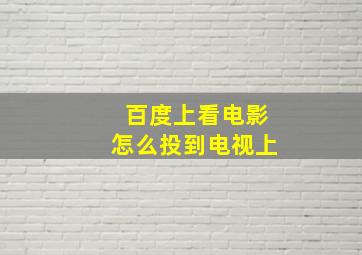 百度上看电影
怎么投到电视上